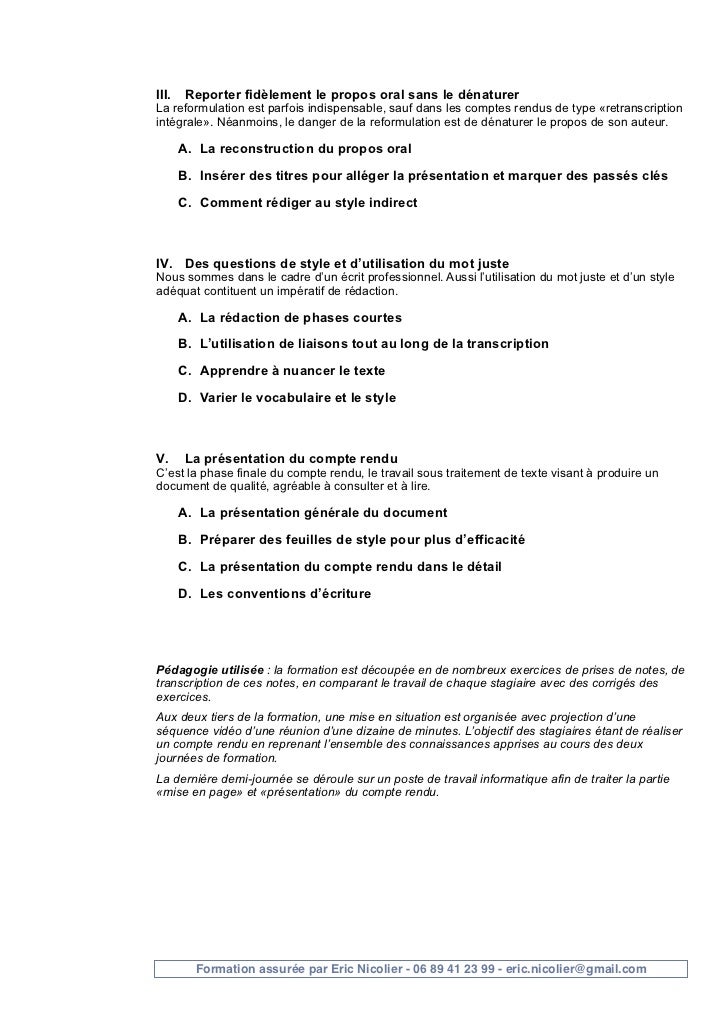 III. Reporter fidèlement le propos oral sans le dénaturer
La reformulation est parfois indispensable, sauf dans les comptes rendus de type «retranscription intégrale». Néanmoins, le danger de la reformulation est de dénaturer le propos de son auteur.

A. La reconstruction du propos oral

B. Insérer des titres pour alléger la présentation et marquer des passés clés

C. Comment rédiger au style indirect

IV. Des questions de style et d'utilisation du mot juste
Nous sommes dans le cadre d'un écrit professionnel. Aussi l'utilisation du mot juste et d'un style adéquat contituent un impératif de rédaction.

A. La rédaction de phases courtes

B. L'utilisation de liaisons tout au long de la transcription

C. Apprendre à nuancer le texte

D. Varier le vocabulaire et le style

V. La présentation du compte rendu
C'est la phase finale du compte rendu, le travail sous traitement de texte visant à produire un document de qualité, agréable à consulter et à lire.

A. La présentation générale du document

B. Préparer des feuilles de style pour plus d'efficacité

C. La présentation du compte rendu dans le détail

D. Les conventions d'écriture

Pédagogie utilisée : la formation est découpée en de nombreux exercices de prises de notes, de transcription de ces notes, en comparant le travail de chaque stagiaire avec des corrigés des exercices.

Aux deux tiers de la formation, une mise en situation est organisée avec projection d'une séquence vidéo d'une réunion d'une dizaine de minutes. L'objectif des stagiaires étant de réaliser un compte rendu en reprenant l'ensemble des connaissances apprises au cours des deux journées de formation.

La dernière demi-journée se déroule sur un poste de travail informatique afin de traiter la partie «mise en page» et «présentation» du compte rendu.

Formation assurée par Eric Nicolier - 06 89 41 23 99 - eric.nicolier@gmail.com